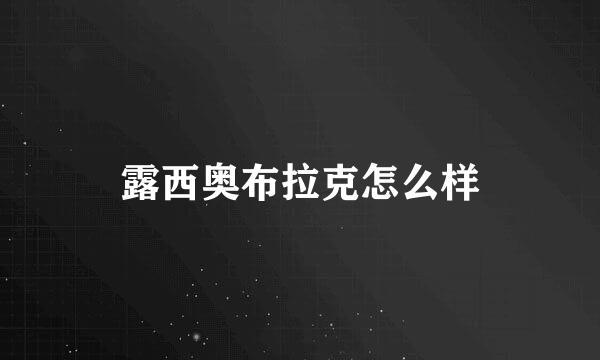 露西奥布拉克怎么样